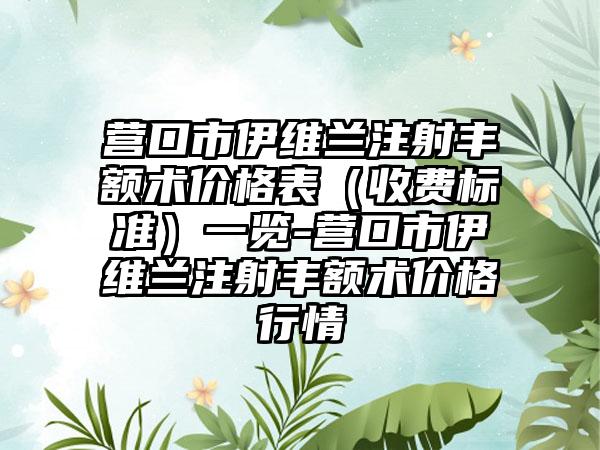 营口市伊维兰注射丰额术价格表（收费标准）一览-营口市伊维兰注射丰额术价格行情